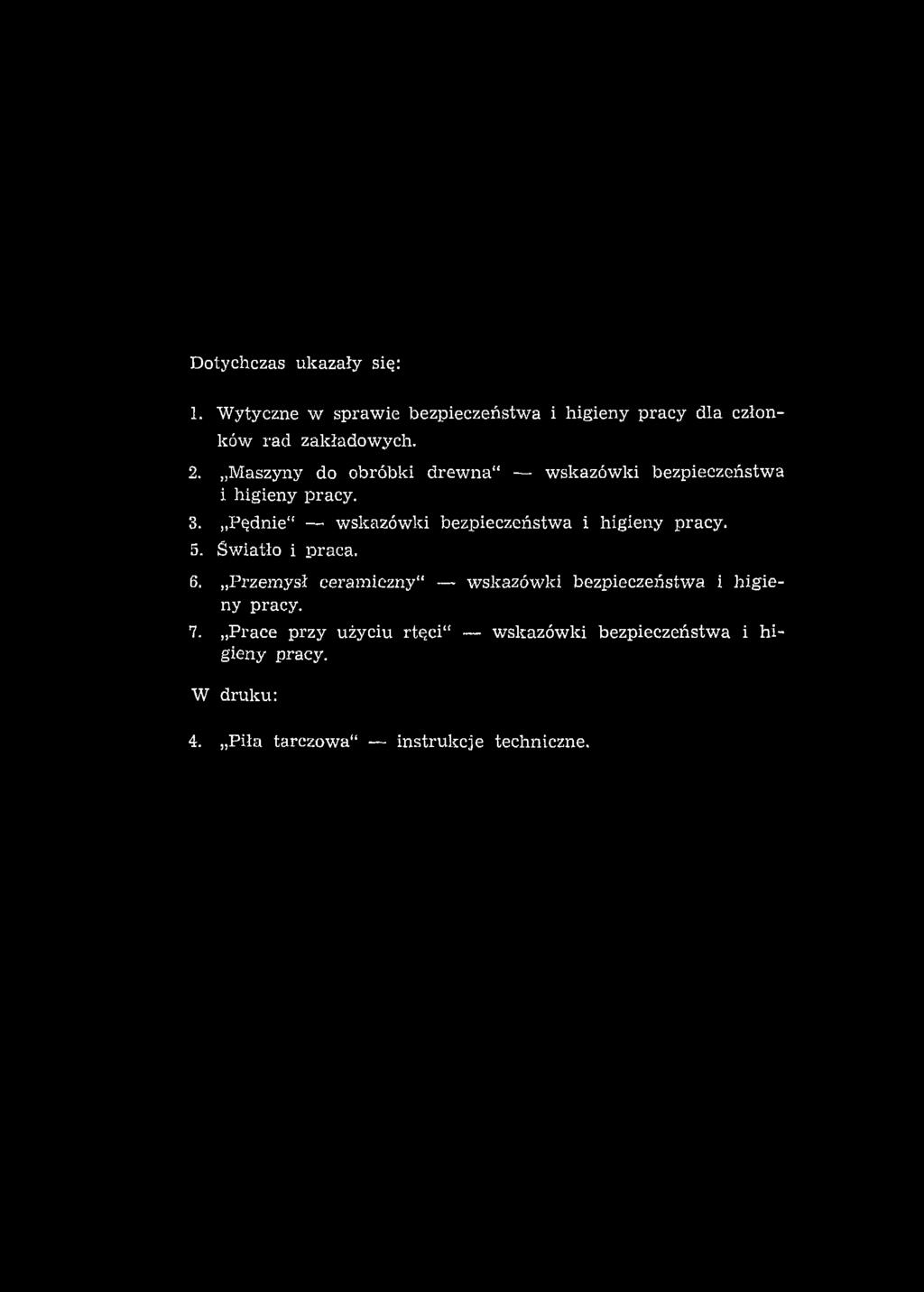 Dotychczas ukazały się:

1. Wytyczne w sprawie bezpieczeństwa i higieny pracy dla członków rad zakładowych.

2. „Maszyny do obróbki drewna“ — wskazówki bezpieczeństwa i higieny pracy.

3. „Pędnie“ — wskazówki bezpieczeństwa i higieny pracy.

5. Światło i praca.

6. „Przemysł ceramiczny“ — wskazówki bezpieczeństwa i higieny pracy.

7. „Prace przy użyciu rtęci“ — wskazówki bezpieczeństwa i higieny pracy.

W druku:

4. „Piła tarczowa“ — instrukcje techniczne.